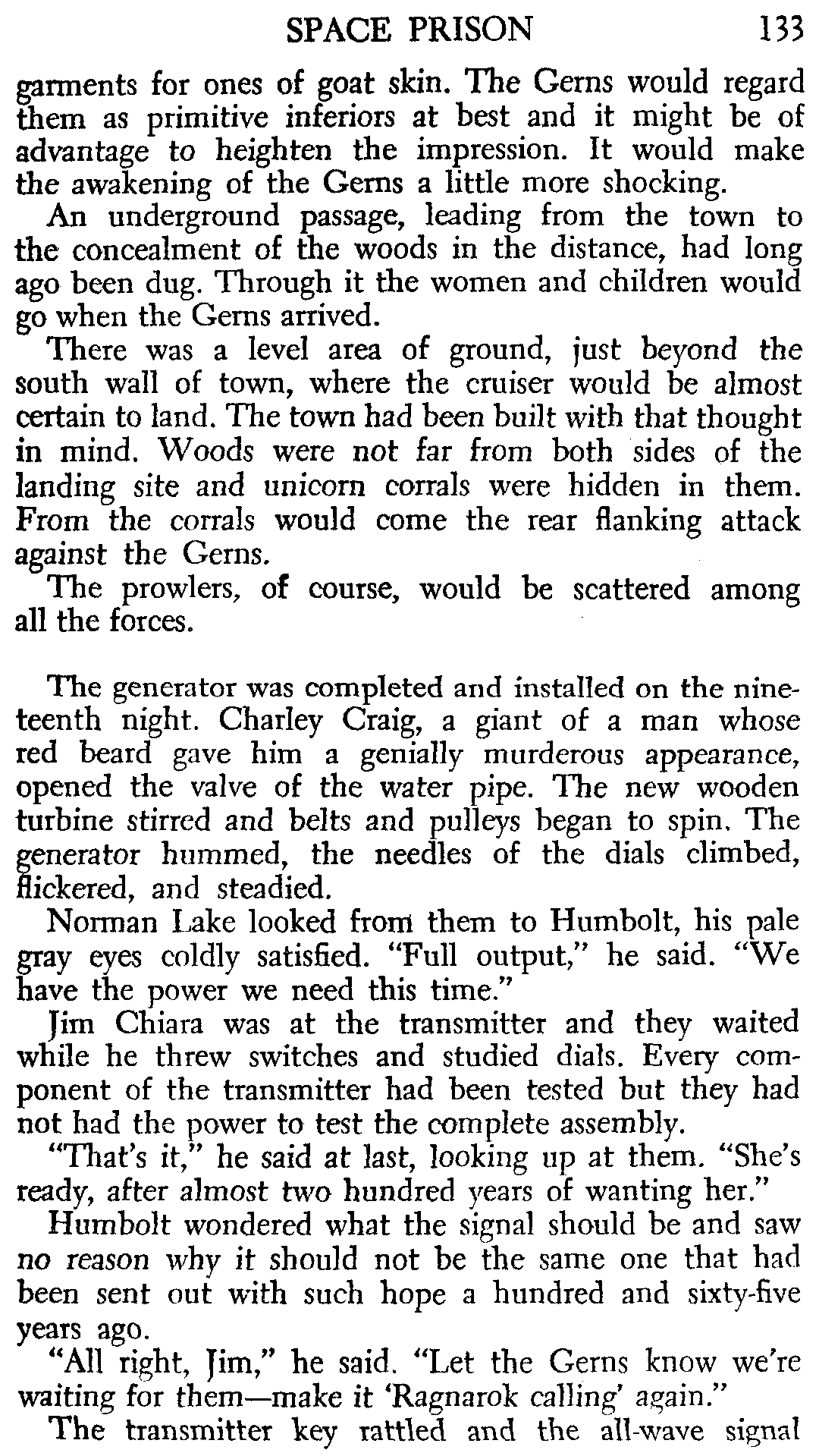 SPACE PRISON 133

garments for ones of goat skin. The Gerns would regard them as primitive inferiors at best and it might be of advantage to heighten the impression. It would make the awakening of the Gerns a little more shocking.

An underground passage, leading from the town to the concealment of the woods in the distance, had long ago been dug. Through it the women and children would go when the Gerns arrived.

There was a level area of ground, just beyond the south wall of town, where the cruiser would be almost certain to land. The town had been built with that thought in mind. Woods were not far from both sides of the landing site and unicorn corrals were hidden in them. From the corrals would come the rear flanking attack against the Gerns.

The prowlers, of course, would be scattered among all the forces.

The generator was completed and installed on the nineteenth night. Charley Craig, a giant of a man whose red beard gave him a genially murderous appearance, opened the valve of the water pipe. The new wooden turbine stirred and belts and pulleys began to spin. The generator hummed, the needles of the dials climbed, flickered, and steadied.

Norman Lake looked from them to Humbolt, his pale gray eyes coldly satisfied. "Full output," he said. "We have the power we need this time."

Jim Chiara was at the transmitter and they waited while he threw switches and studied dials. Every component of the transmitter had been tested but they had not had the power to test the complete assembly.

"That's it," he said at last, looking up at them. "She's ready, after almost two hundred years of wanting her."

Humbolt wondered what the signal should be and saw no reason why it should not be the same one that had been sent out with such hope a hundred and sixty-five years ago.

"All right, Jim," he said. "Let the Gerns know we're waiting for them—make it 'Ragnarok calling' again."

The transmitter key rattled and the all-wave signal